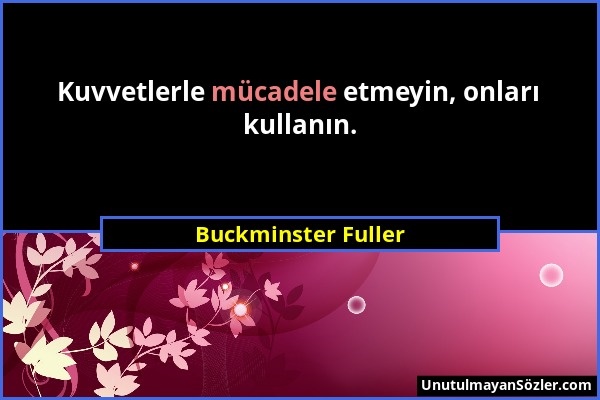 Kuvvetlerle mücadele etmeyin, onları kullanın.

Buckminster Fuller

UnutulmayanSözler.com